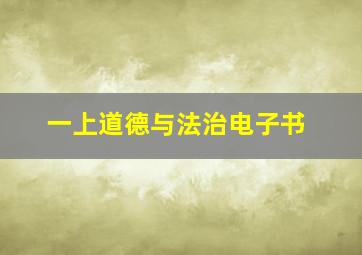 一上道德与法治电子书